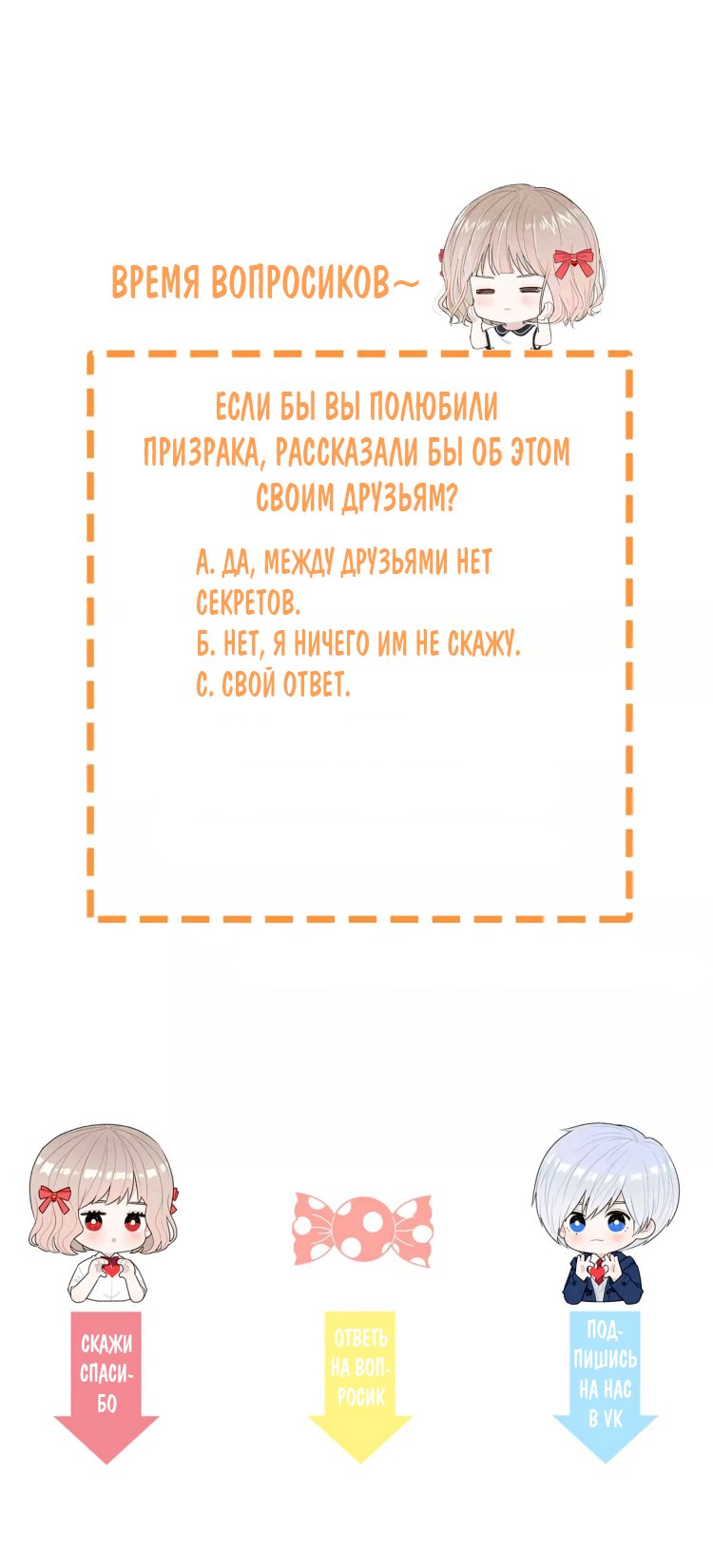 ВРЕМЯ ВОПРОСИКОВ~

ЕСЛИ БЫ ВЫ ПОЛЮБИЛИ ПРИЗРАКА, РАССКАЗАЛИ БЫ ОБ ЭТОМ СВОИМ ДРУЗЬЯМ?

А. ДА, МЕЖДУ ДРУЗЬЯМИ НЕТ СЕКРЕТОВ.
Б. НЕТ, Я НИЧЕГО ИМ НЕ СКАЖУ.
С. СВОЙ ОТВЕТ.

СКАЖИ СПАСИБО

ОТВЕТЬ НА ВОПРОСИК

ПОДПИШИСЬ НА НАС В VK